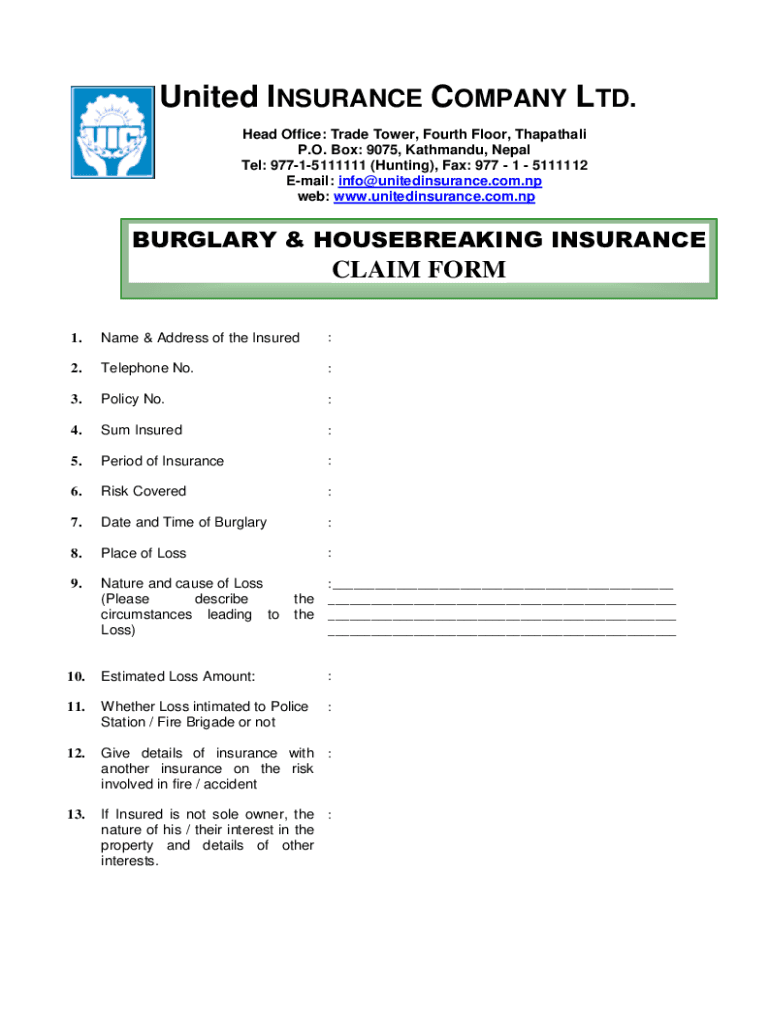 UIC

United INSURANCE COMPANY LTD.

Head Office: Trade Tower, Fourth Floor, Thapathali
P.O. Box: 9075, Kathmandu, Nepal
Tel: 977-1-5111111 (Hunting), Fax: 977 - 1 - 5111112
E-mail: info@unitedinsurance.com.np
web: www.unitedinsurance.com.np

BURGLARY & HOUSEBREAKING INSURANCE
CLAIM FORM

1. Name & Address of the Insured :

2. Telephone No. :

3. Policy No. :

4. Sum Insured :

5. Period of Insurance :

6. Risk Covered :

7. Date and Time of Burglary :

8. Place of Loss :

9. Nature and cause of Loss (Please describe the circumstances leading to the Loss) :

10. Estimated Loss Amount: :

11. Whether Loss intimated to Police Station / Fire Brigade or not :

12. Give details of insurance with another insurance on the risk involved in fire / accident :

13. If Insured is not sole owner, the nature of his / their interest in the property and details of other interests. :